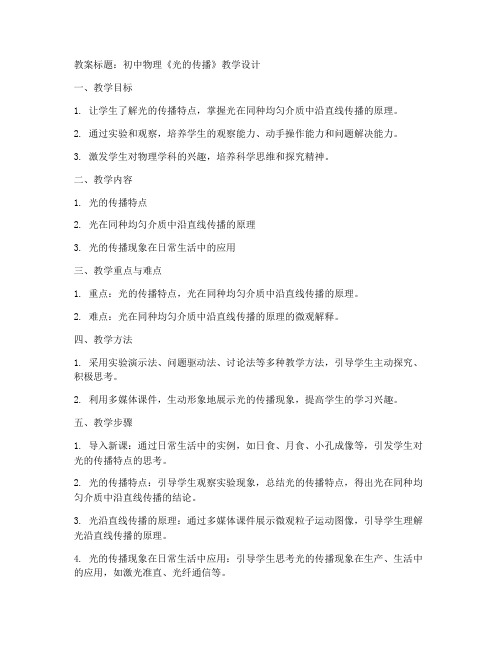 教案标题：初中物理《光的传播》教学设计

一、教学目标

1. 让学生了解光的传播特点，掌握光在同种均匀介质中沿直线传播的原理。

2. 通过实验和观察，培养学生的观察能力、动手操作能力和问题解决能力。

3. 激发学生对物理学科的兴趣，培养科学思维和探究精神。

二、教学内容

1. 光的传播特点

2. 光在同种均匀介质中沿直线传播的原理

3. 光的传播现象在日常生活中的应用

三、教学重点与难点

1. 重点：光的传播特点，光在同种均匀介质中沿直线传播的原理。

2. 难点：光在同种均匀介质中沿直线传播的原理的微观解释。

四、教学方法

1. 采用实验演示法、问题驱动法、讨论法等多种教学方法，引导学生主动探究、积极思考。

2. 利用多媒体课件，生动形象地展示光的传播现象，提高学生的学习兴趣。

五、教学步骤

1. 导入新课：通过日常生活中的实例，如日食、月食、小孔成像等，引发学生对光的传播特点的思考。

2. 光的传播特点：引导学生观察实验现象，总结光的传播特点，得出光在同种均匀介质中沿直线传播的结论。

3. 光沿直线传播的原理：通过多媒体课件展示微观粒子运动图像，引导学生理解光沿直线传播的原理。

4. 光的传播现象在日常生活中应用：引导学生思考光的传播现象在生产、生活中的应用，如激光准直、光纤通信等。